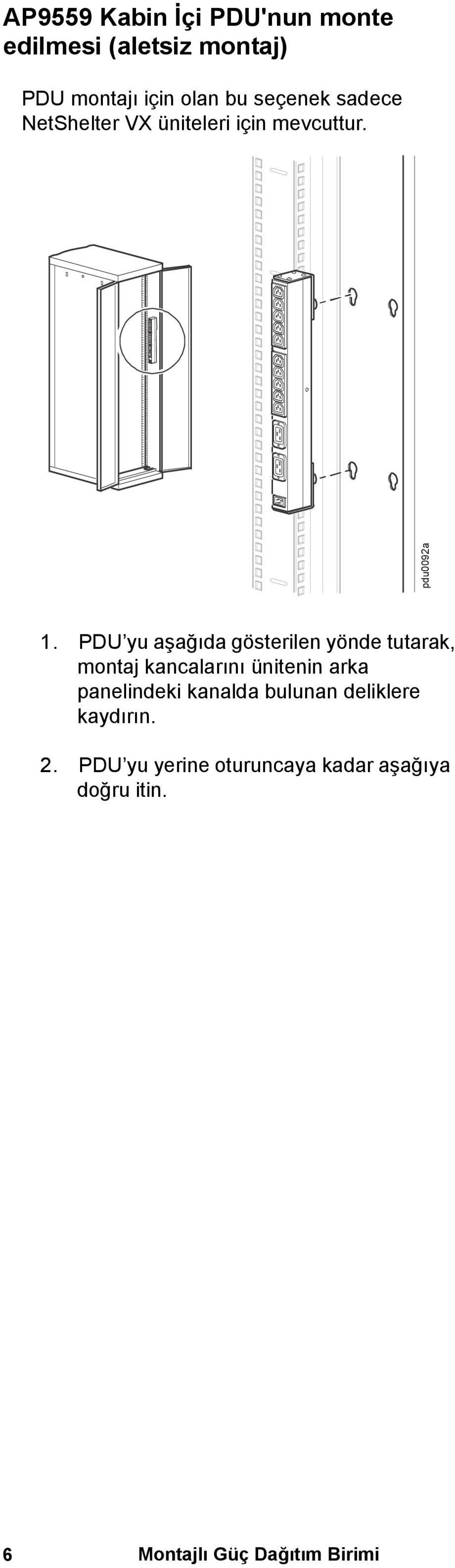 AP9559 Kabin İçi PDU'nun monte edilmesi (aletsiz montaj)

PDU montajı için olan bu seçenek sadece NetShelter VX üniteleri için mevcuttur.

pdu0092a

1. PDU’yu aşağıda gösterilen yönde tutarak, montaj kancalarını ünitenin arka panelindeki kanalda bulunan deliklere kaydırın.

2. PDU’yu yerine oturuncaya kadar aşağıya doğru itin.

6 Montajlı Güç Dağıtım Birimi